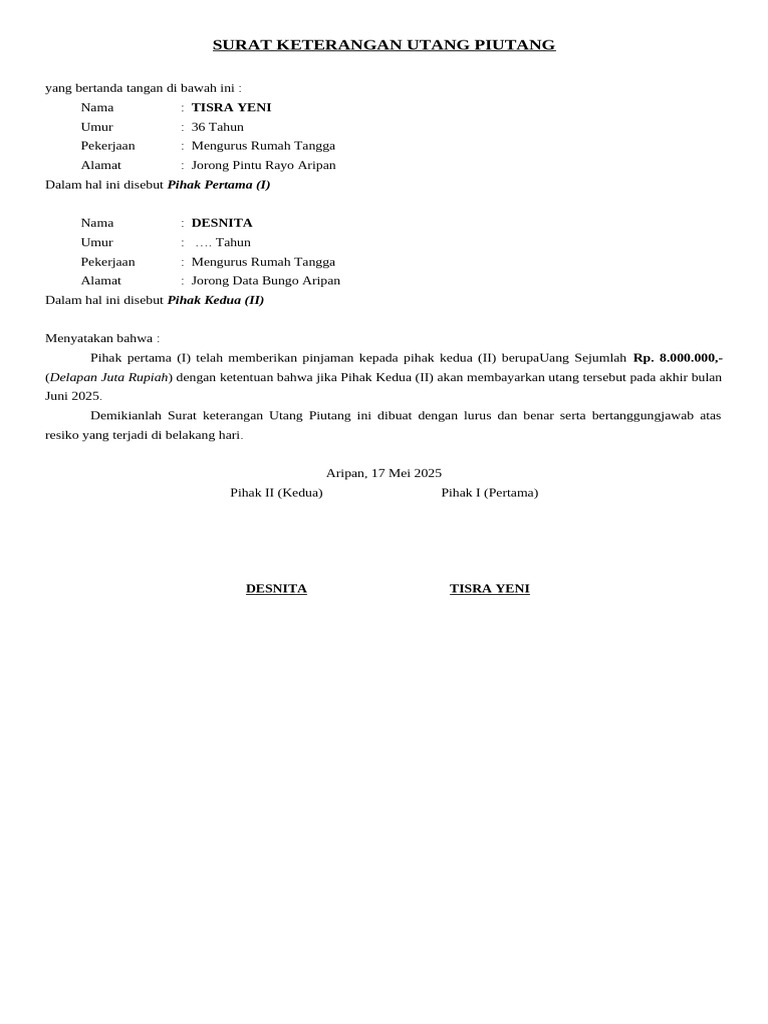 SURAT KETERANGAN UTANG PIUTANG

yang bertanda tangan di bawah ini :

Nama : TISRA YENI
Umur : 36 Tahun
Pekerjaan : Mengurus Rumah Tangga
Alamat : Jorong Pintu Rayo Aripan

Dalam hal ini disebut Pihak Pertama (I)

Nama : DESNITA
Umur : …. Tahun
Pekerjaan : Mengurus Rumah Tangga
Alamat : Jorong Data Bungo Aripan

Dalam hal ini disebut Pihak Kedua (II)

Menyatakan bahwa :

Pihak pertama (I) telah memberikan pinjaman kepada pihak kedua (II) berupaUang Sejumlah Rp. 8.000.000,- (Delapan Juta Rupiah) dengan ketentuan bahwa jika Pihak Kedua (II) akan membayarkan utang tersebut pada akhir bulan Juni 2025.

Demikianlah Surat keterangan Utang Piutang ini dibuat dengan lurus dan benar serta bertanggungjawab atas resiko yang terjadi di belakang hari.

Aripan, 17 Mei 2025

Pihak II (Kedua) Pihak I (Pertama)

DESNITA TISRA YENI